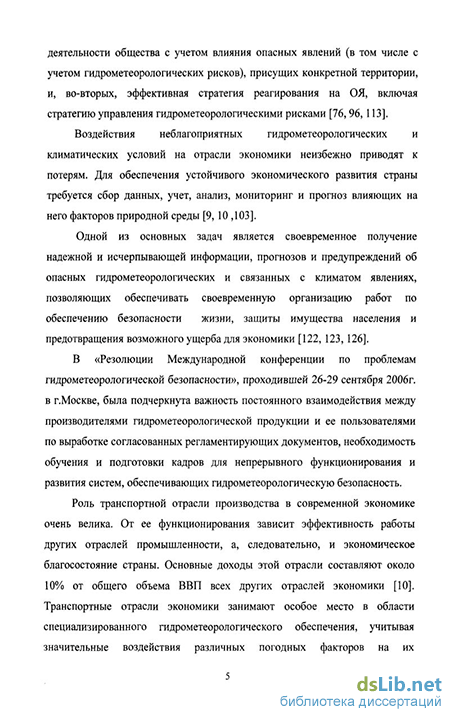 деятельности общества с учетом влияния опасных явлений (в том числе с учетом гидрометеорологических рисков), присущих конкретной территории, и, во-вторых, эффективная стратегия реагирования на ОЯ, включая стратегию управления гидрометеорологическими рисками [76, 96, 113].

Воздействия неблагоприятных гидрометеорологических и климатических условий на отрасли экономики неизбежно приводят к потерям. Для обеспечения устойчивого экономического развития страны требуется сбор данных, учет, анализ, мониторинг и прогноз влияющих на него факторов природной среды [9, 10 ,103].

Одной из основных задач является своевременное получение надежной и исчерпывающей информации, прогнозов и предупреждений об опасных гидрометеорологических и связанных с климатом явлениях, позволяющих обеспечивать своевременную организацию работ по обеспечению безопасности жизни, защиты имущества населения и предотвращения возможного ущерба для экономики [122, 123, 126].

В «Резолюции Международной конференции по проблемам гидрометеорологической безопасности», проходившей 26-29 сентября 2006г. в г.Москве, была подчеркнута важность постоянного взаимодействия между производителями гидрометеорологической продукции и ее пользователями по выработке согласованных регламентирующих документов, необходимость обучения и подготовки кадров для непрерывного функционирования и развития систем, обеспечивающих гидрометеорологическую безопасность.

Роль транспортной отрасли производства в современной экономике очень велика. От ее функционирования зависит эффективность работы других отраслей промышленности, а, следовательно, и экономическое благосостояние страны. Основные доходы этой отрасли составляют около 10% от общего объема ВВП всех других отраслей экономики [10]. Транспортные отрасли экономики занимают особое место в области специализированного гидрометеорологического обеспечения, учитывая значительные воздействия различных погодных факторов на их

5

dsLib.net
библиотека диссертаций